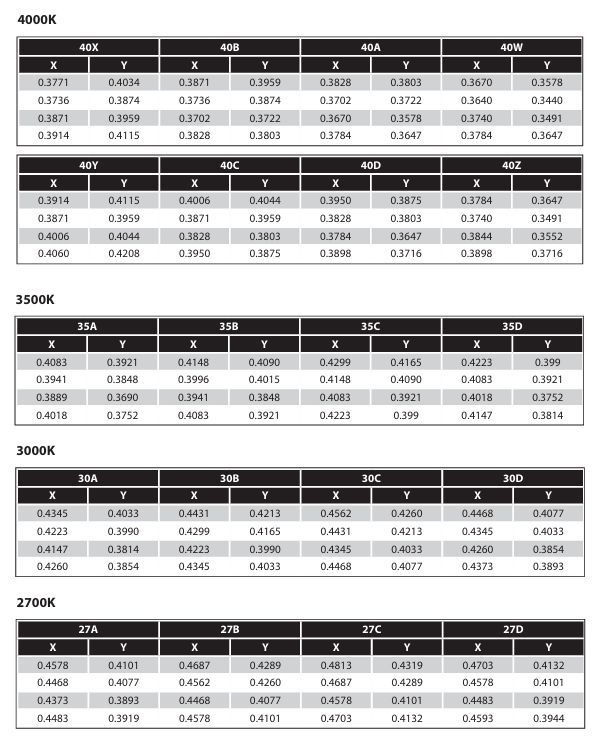 4000K

| 40X | | 40B | | 40A | | 40W | |
|---|---|---|---|---|---|---|---|
| X | Y | X | Y | X | Y | X | Y |
| 0.3771 | 0.4034 | 0.3871 | 0.3959 | 0.3828 | 0.3803 | 0.3670 | 0.3578 |
| 0.3736 | 0.3874 | 0.3736 | 0.3874 | 0.3702 | 0.3722 | 0.3640 | 0.3440 |
| 0.3871 | 0.3959 | 0.3702 | 0.3722 | 0.3670 | 0.3578 | 0.3740 | 0.3491 |
| 0.3914 | 0.4115 | 0.3828 | 0.3803 | 0.3784 | 0.3647 | 0.3784 | 0.3647 |

| 40Y | | 40C | | 40D | | 40Z | |
|---|---|---|---|---|---|---|---|
| X | Y | X | Y | X | Y | X | Y |
| 0.3914 | 0.4115 | 0.4006 | 0.4044 | 0.3950 | 0.3875 | 0.3784 | 0.3647 |
| 0.3871 | 0.3959 | 0.3871 | 0.3959 | 0.3828 | 0.3803 | 0.3740 | 0.3491 |
| 0.4006 | 0.4044 | 0.3828 | 0.3803 | 0.3784 | 0.3647 | 0.3844 | 0.3552 |
| 0.4060 | 0.4208 | 0.3950 | 0.3875 | 0.3898 | 0.3716 | 0.3898 | 0.3716 |

3500K

| 35A | | 35B | | 35C | | 35D | |
|---|---|---|---|---|---|---|---|
| X | Y | X | Y | X | Y | X | Y |
| 0.4083 | 0.3921 | 0.4148 | 0.4090 | 0.4299 | 0.4165 | 0.4223 | 0.399 |
| 0.3941 | 0.3848 | 0.3996 | 0.4015 | 0.4148 | 0.4090 | 0.4083 | 0.3921 |
| 0.3889 | 0.3690 | 0.3941 | 0.3848 | 0.4083 | 0.3921 | 0.4018 | 0.3752 |
| 0.4018 | 0.3752 | 0.4083 | 0.3921 | 0.4223 | 0.399 | 0.4147 | 0.3814 |

3000K

| 30A | | 30B | | 30C | | 30D | |
|---|---|---|---|---|---|---|---|
| X | Y | X | Y | X | Y | X | Y |
| 0.4345 | 0.4033 | 0.4431 | 0.4213 | 0.4562 | 0.4260 | 0.4468 | 0.4077 |
| 0.4223 | 0.3990 | 0.4299 | 0.4165 | 0.4431 | 0.4213 | 0.4345 | 0.4033 |
| 0.4147 | 0.3814 | 0.4223 | 0.3990 | 0.4345 | 0.4033 | 0.4260 | 0.3854 |
| 0.4260 | 0.3854 | 0.4345 | 0.4033 | 0.4468 | 0.4077 | 0.4373 | 0.3893 |

2700K

| 27A | | 27B | | 27C | | 27D | |
|---|---|---|---|---|---|---|---|
| X | Y | X | Y | X | Y | X | Y |
| 0.4578 | 0.4101 | 0.4687 | 0.4289 | 0.4813 | 0.4319 | 0.4703 | 0.4132 |
| 0.4468 | 0.4077 | 0.4562 | 0.4260 | 0.4687 | 0.4289 | 0.4578 | 0.4101 |
| 0.4373 | 0.3893 | 0.4468 | 0.4077 | 0.4578 | 0.4101 | 0.4483 | 0.3919 |
| 0.4483 | 0.3919 | 0.4578 | 0.4101 | 0.4703 | 0.4132 | 0.4593 | 0.3944 |